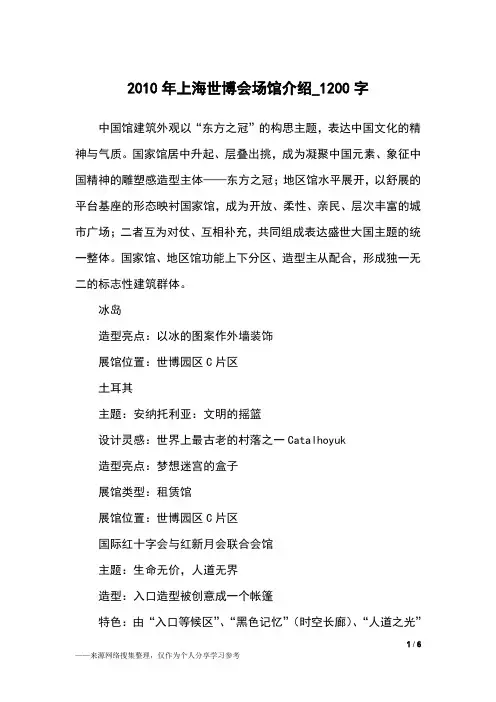 2010年上海世博会场馆介绍_1200字

中国馆建筑外观以“东方之冠”的构思主题，表达中国文化的精神与气质。国家馆居中升起、层叠出挑，成为凝聚中国元素、象征中国精神的雕塑感造型主体——东方之冠；地区馆水平展开，以舒展的平台基座的形态映衬国家馆，成为开放、柔性、亲民、层次丰富的城市广场；二者互为对仗、互相补充，共同组成表达盛世大国主题的统一整体。国家馆、地区馆功能上下分区、造型主从配合，形成独一无二的标志性建筑群体。

冰岛

造型亮点：以冰的图案作外墙装饰

展馆位置：世博园区C片区

土耳其

主题：安纳托利亚：文明的摇篮

设计灵感：世界上最古老的村落之一Catalhoyuk

造型亮点：梦想迷宫的盒子

展馆类型：租赁馆

展馆位置：世博园区C片区

国际红十字会与红新月会联合会馆

主题：生命无价，人道无界

造型：入口造型被创意成一个帐篷

特色：由“入口等候区”、“黑色记忆”（时空长廊）、“人道之光”

1 / 6

——来源网络搜集整理，仅作为个人分享学习参考